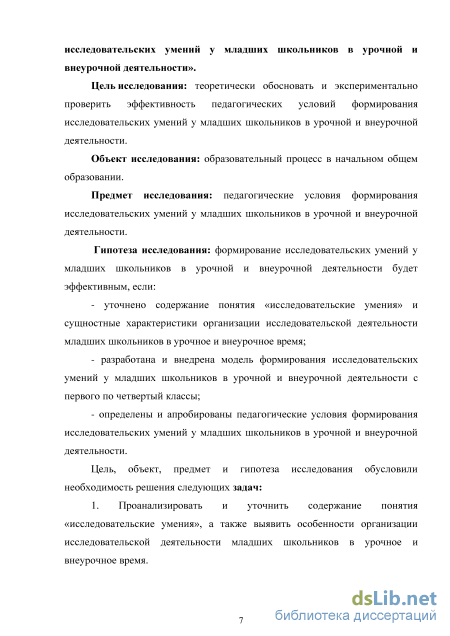 исследовательских умений у младших школьников в урочной и внеурочной деятельности».

Цель исследования: теоретически обосновать и экспериментально проверить эффективность педагогических условий формирования исследовательских умений у младших школьников в урочной и внеурочной деятельности.

Объект исследования: образовательный процесс в начальном общем образовании.

Предмет исследования: педагогические условия формирования исследовательских умений у младших школьников в урочной и внеурочной деятельности.

Гипотеза исследования: формирование исследовательских умений у младших школьников в урочной и внеурочной деятельности будет эффективным, если:

- уточнено содержание понятия «исследовательские умения» и сущностные характеристики организации исследовательской деятельности младших школьников в урочное и внеурочное время;

- разработана и внедрена модель формирования исследовательских умений у младших школьников в урочной и внеурочной деятельности с первого по четвертый классы;

- определены и апробированы педагогические условия формирования исследовательских умений у младших школьников в урочной и внеурочной деятельности.

Цель, объект, предмет и гипотеза исследования обусловили необходимость решения следующих задач:

1. Проанализировать и уточнить содержание понятия «исследовательские умения», а также выявить особенности организации исследовательской деятельности младших школьников в урочное и внеурочное время.

7

dsLib.net
библиотека диссертаций